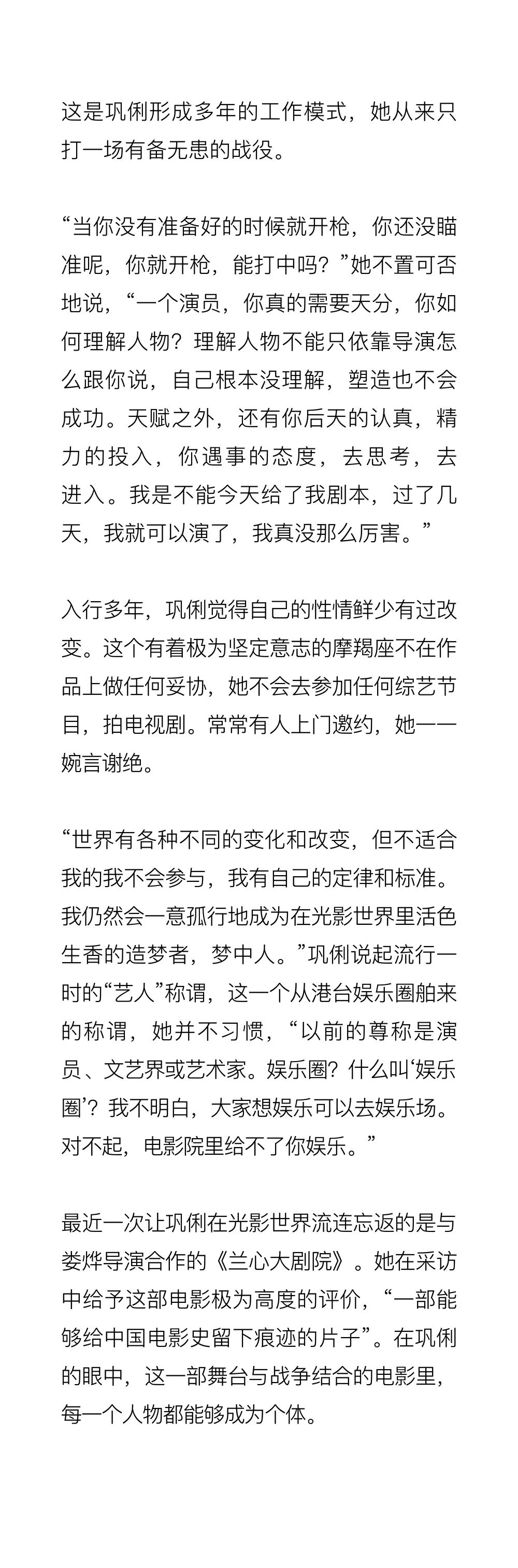 这是巩俐形成多年的工作模式，她从来只打一场有备无患的战役。

“当你没有准备好的时候就开枪，你还没瞄准呢，你就开枪，能打中吗？”她不置可否地说，“一个演员，你真的需要天分，你如何理解人物？理解人物不能只依靠导演怎么跟你说，自己根本没理解，塑造也不会成功。天赋之外，还有你后天的认真，精力的投入，你遇事的态度，去思考，去进入。我是不能今天给了我剧本，过了几天，我就可以演了，我真没那么厉害。”

入行多年，巩俐觉得自己的性情鲜少有过改变。这个有着极为坚定意志的摩羯座不在作品上做任何妥协，她不会去参加任何综艺节目，拍电视剧。常常有人上门邀约，她一一婉言谢绝。

“世界有各种不同的变化和改变，但不适合我的我不会参与，我有自己的定律和标准。我仍然会一意孤行地成为在光影世界里活色生香的造梦者，梦中人。”巩俐说起流行一时的“艺人”称谓，这一个从港台娱乐圈舶来的称谓，她并不习惯，“以前的尊称是演员、文艺界或艺术家。娱乐圈？什么叫‘娱乐圈’？我不明白，大家想娱乐可以去娱乐场。对不起，电影院里给不了你娱乐。”

最近一次让巩俐在光影世界流连忘返的是与娄烨导演合作的《兰心大剧院》。她在采访中给予这部电影极为高度的评价，“一部能够给中国电影史留下痕迹的片子”。在巩俐的眼中，这一部舞台与战争结合的电影里，每一个人物都能够成为个体。